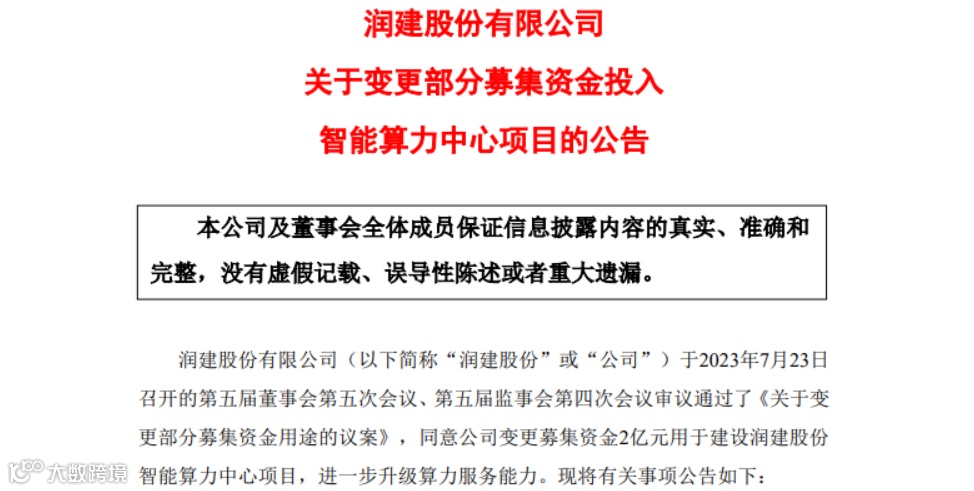 润建股份有限公司

关于变更部分募集资金投入

智能算力中心项目的公告

本公司及董事会全体成员保证信息披露内容的真实、准确和完整，没有虚假记载、误导性陈述或者重大遗漏。

润建股份有限公司（以下简称“润建股份”或“公司”）于2023年7月23日召开的第五届董事会第五次会议、第五届监事会第四次会议审议通过了《关于变更部分募集资金用途的议案》，同意公司变更募集资金2亿元用于建设润建股份智能算力中心项目，进一步升级算力服务能力。现将有关事项公告如下：

大数跨境